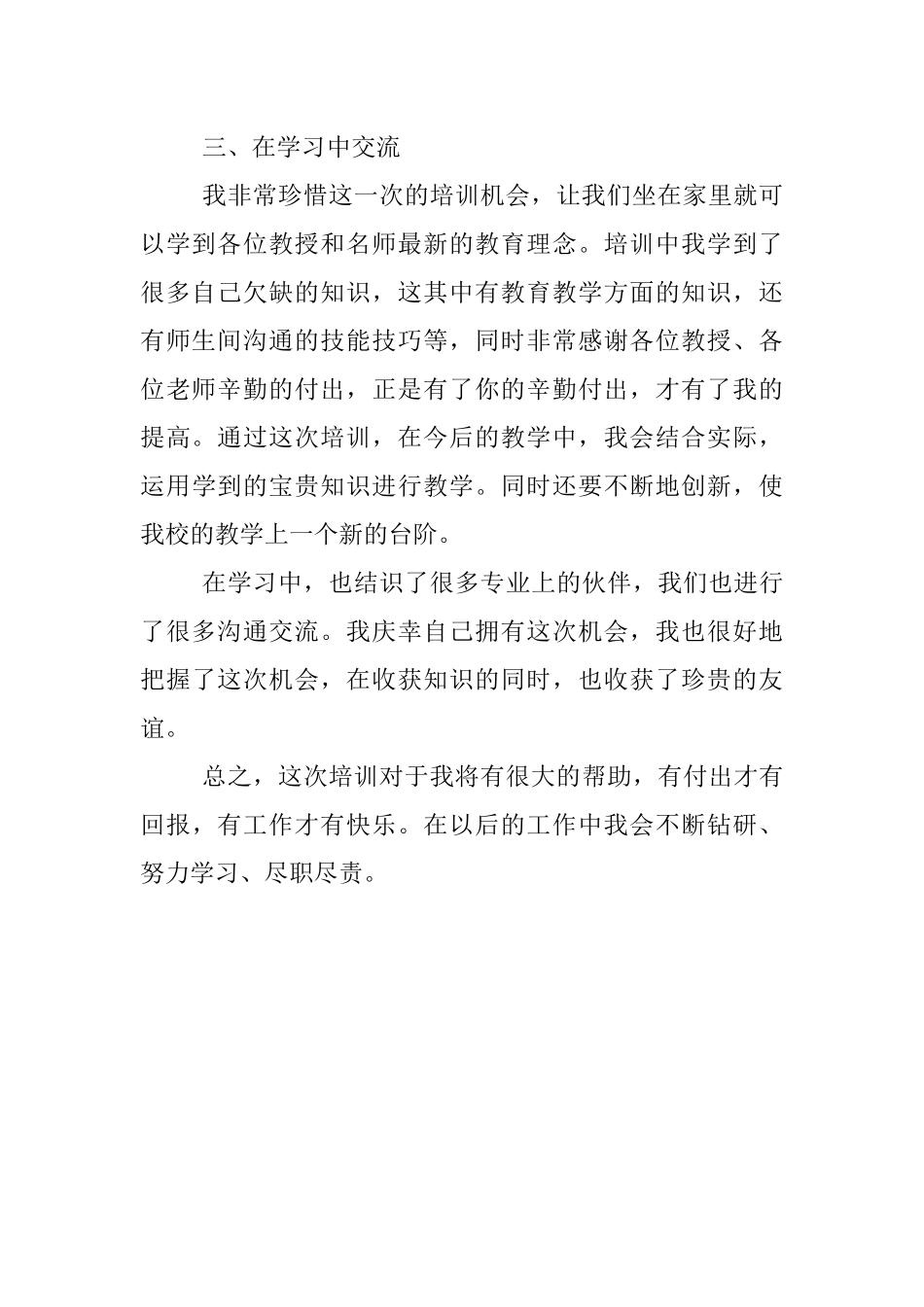 三、在学习中交流

我非常珍惜这一次的培训机会，让我们坐在家里就可以学到各位教授和名师最新的教育理念。培训中我学到了很多自己欠缺的知识，这其中有教育教学方面的知识，还有师生间沟通的技能技巧等，同时非常感谢各位教授、各位老师辛勤的付出，正是有了你的辛勤付出，才有了我的提高。通过这次培训，在今后的教学中，我会结合实际，运用学到的宝贵知识进行教学。同时还要不断地创新，使我校的教学上一个新的台阶。

在学习中，也结识了很多专业上的伙伴，我们也进行了很多沟通交流。我庆幸自己拥有这次机会，我也很好地把握了这次机会，在收获知识的同时，也收获了珍贵的友谊。

总之，这次培训对于我将有很大的帮助，有付出才有回报，有工作才有快乐。在以后的工作中我会不断钻研、努力学习、尽职尽责。